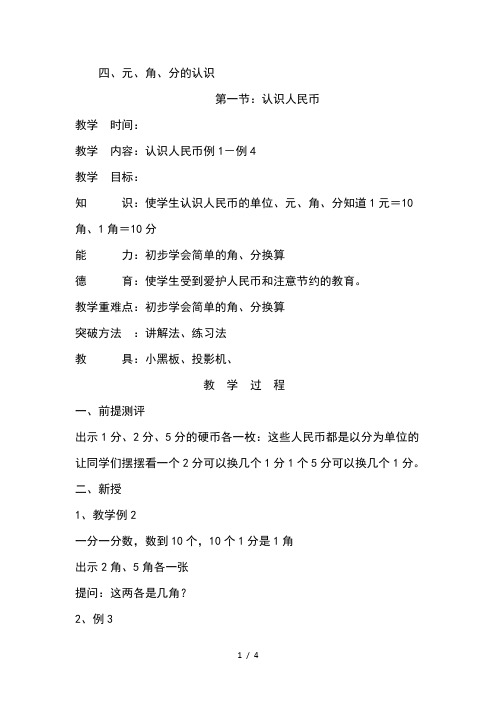 四、元、角、分的认识

第一节：认识人民币

教学　时间：

教学　内容：认识人民币例 1－例 4

教学　目标：

知　　识：使学生认识人民币的单位、元、角、分知道 1 元＝10 角、1 角＝10 分

能　　力：初步学会简单的角、分换算

德　　育：使学生受到爱护人民币和注意节约的教育。

教学重难点：初步学会简单的角、分换算

突破方法　：讲解法、练习法

教　　具：小黑板、投影机、

教　学　过　程

一、前提测评

出示 1 分、2 分、5 分的硬币各一枚：这些人民币都是以分为单位的让同学们摆摆看一个 2 分可以换几个 1 分 1 个 5 分可以换几个 1 分。

二、新授

1、教学例 2

一分一分数，数到 10 个，10 个 1 分是 1 角

出示 2 角、5 角各一张

提问：这两各是几角？

2、例 3

1 / 4